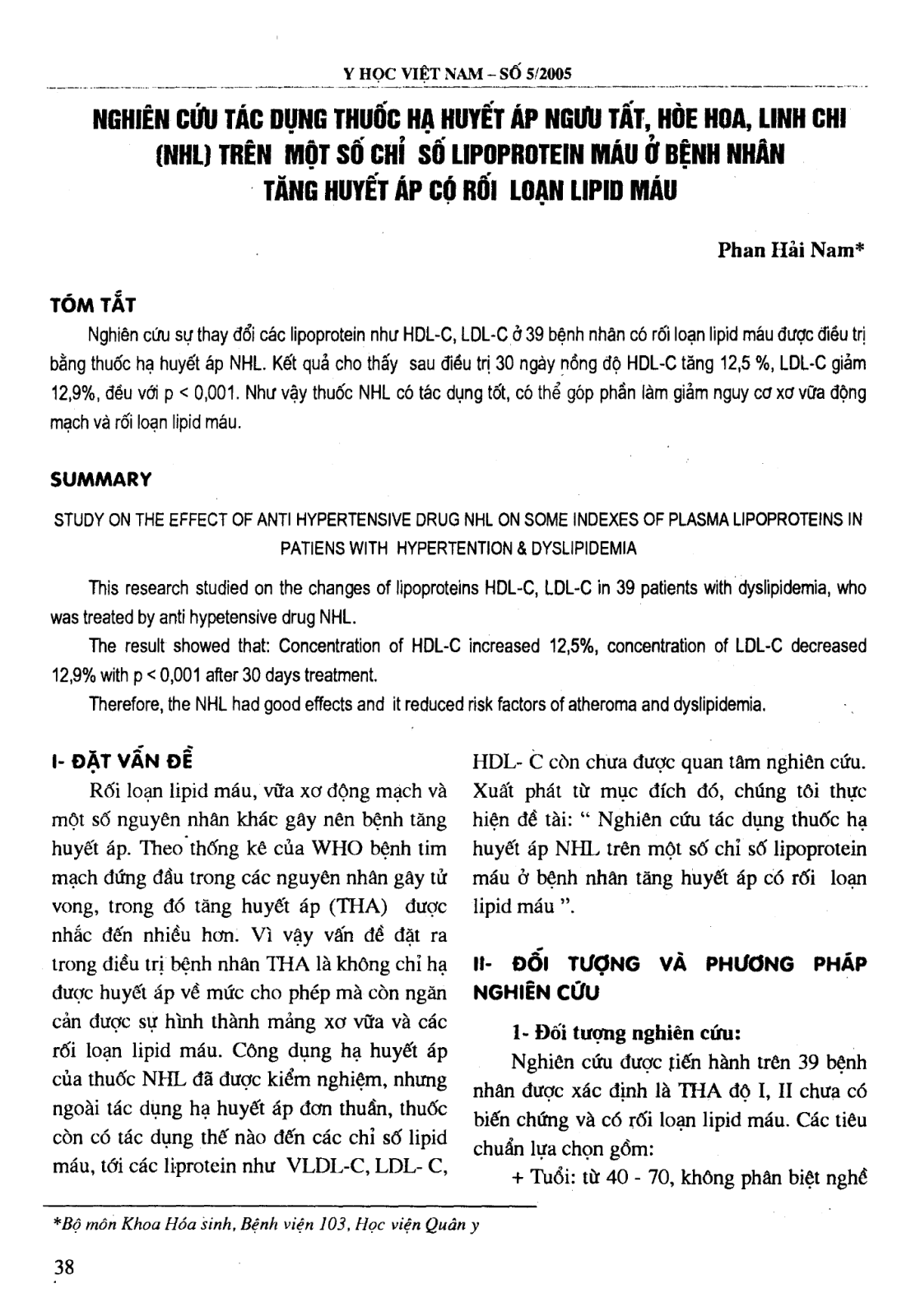 Y HỌC VIỆT NAM – SỐ 5/2005

NGHIÊN CỨU TÁC DỤNG THUỐC HẠ HUYẾT ÁP NGƯU TẤT, HÒE HOA, LINH CHI (NHL) TRÊN MỘT SỐ CHỈ SỐ LIPOPROTEIN MÁU Ở BỆNH NHÂN TĂNG HUYẾT ÁP CÓ RỐI LOẠN LIPID MÁU

Phan Hải Nam*

TÓM TẮT

Nghiên cứu sự thay đổi các lipoprotein như HDL-C, LDL-C ở 39 bệnh nhân có rối loạn lipid máu được điều trị bằng thuốc hạ huyết áp NHL. Kết quả cho thấy sau điều trị 30 ngày nồng độ HDL-C tăng 12,5 %, LDL-C giảm 12,9%, đều với p < 0,001. Như vậy thuốc NHL có tác dụng tốt, có thể góp phần làm giảm nguy cơ xơ vữa động mạch và rối loạn lipid máu.

SUMMARY

STUDY ON THE EFFECT OF ANTI HYPERTENSIVE DRUG NHL ON SOME INDEXES OF PLASMA LIPOPROTEINS IN PATIENS WITH HYPERTENTION & DYSLIPIDEMIA

This research studied on the changes of lipoproteins HDL-C, LDL-C in 39 patients with dyslipidemia, who was treated by anti hypetensive drug NHL.

The result showed that: Concentration of HDL-C increased 12,5%, concentration of LDL-C decreased 12,9% with p < 0,001 after 30 days treatment.

Therefore, the NHL had good effects and it reduced risk factors of atheroma and dyslipidemia.

I- ĐẶT VẤN ĐỀ

Rối loạn lipid máu, vữa xơ động mạch và một số nguyên nhân khác gây nên bệnh tăng huyết áp. Theo thống kê của WHO bệnh tim mạch đứng đầu trong các nguyên nhân gây tử vong, trong đó tăng huyết áp (THA) được nhắc đến nhiều hơn. Vì vậy vấn đề đặt ra trong điều trị bệnh nhân THA là không chỉ hạ được huyết áp về mức cho phép mà còn ngăn cản được sự hình thành mảng xơ vữa và các rối loạn lipid máu. Công dụng hạ huyết áp của thuốc NHL đã được kiểm nghiệm, nhưng ngoài tác dụng hạ huyết áp đơn thuần, thuốc còn có tác dụng thế nào đến các chỉ số lipid máu, tới các liprotein như VLDL-C, LDL- C, HDL- C còn chưa được quan tâm nghiên cứu. Xuất phát từ mục đích đó, chúng tôi thực hiện đề tài: “ Nghiên cứu tác dụng thuốc hạ huyết áp NHL trên một số chỉ số lipoprotein máu ở bệnh nhân tăng huyết áp có rối loạn lipid máu ”.

II- ĐỐI TƯỢNG VÀ PHƯƠNG PHÁP NGHIÊN CỨU

1- Đối tượng nghiên cứu:

Nghiên cứu được tiến hành trên 39 bệnh nhân được xác định là THA độ I, II chưa có biến chứng và có rối loạn lipid máu. Các tiêu chuẩn lựa chọn gồm:

+ Tuổi: từ 40 - 70, không phân biệt nghề

*Bộ môn Khoa Hóa sinh, Bệnh viện 103, Học viện Quân y

38